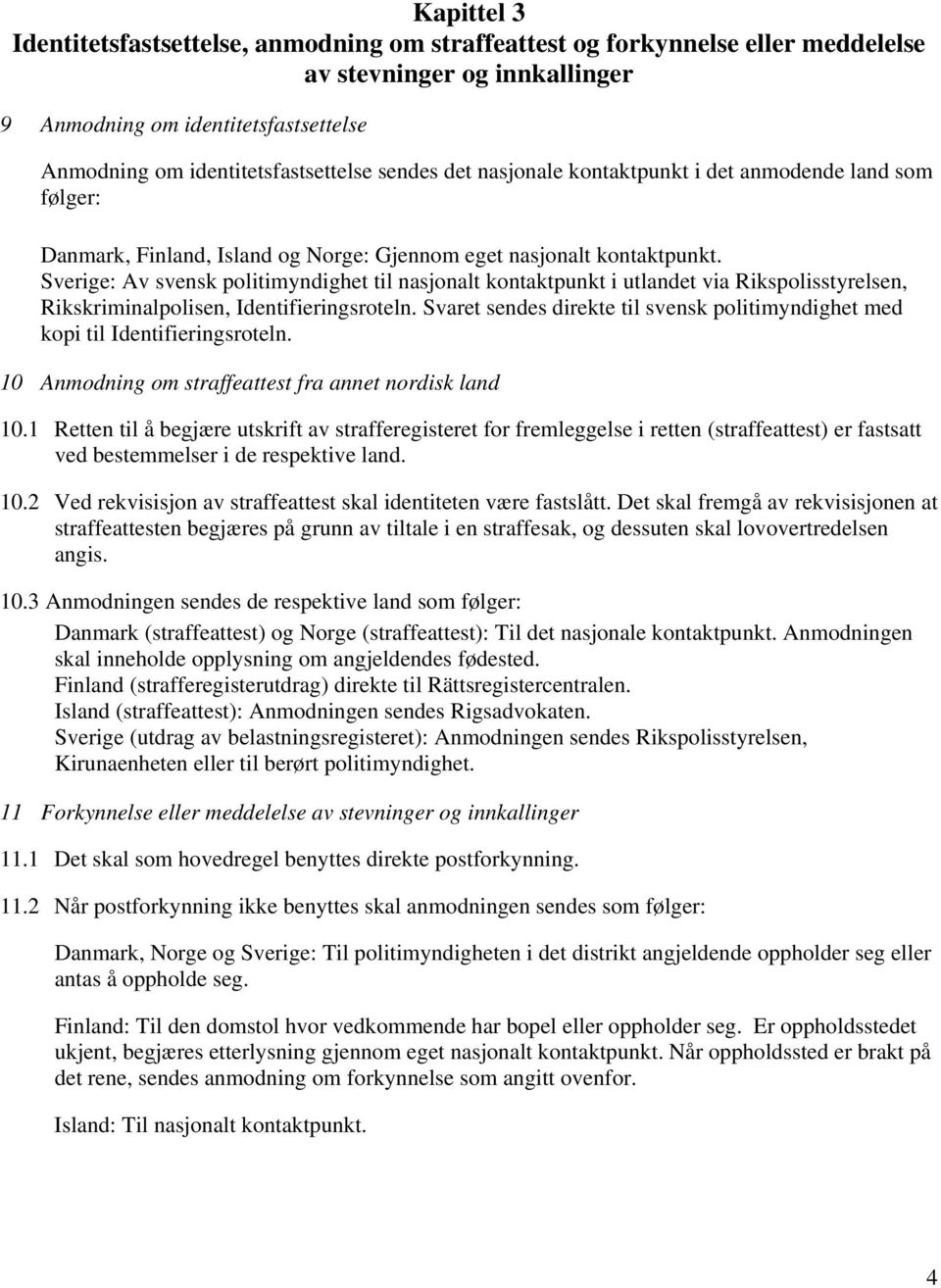 Kapittel 3
Identitetsfastsettelse, anmodning om straffeattest og forkynnelse eller meddelelse av stevninger og innkallinger

9 Anmodning om identitetsfastsettelse

Anmodning om identitetsfastsettelse sendes det nasjonale kontaktpunkt i det anmodende land som følger:

Danmark, Finland, Island og Norge: Gjennom eget nasjonalt kontaktpunkt.
Sverige: Av svensk politimyndighet til nasjonalt kontaktpunkt i utlandet via Rikspolisstyrelsen, Rikskriminalpolisen, Identifieringsroteln. Svaret sendes direkte til svensk politimyndighet med kopi til Identifieringsroteln.

10 Anmodning om straffeattest fra annet nordisk land

10.1 Retten til å begjære utskrift av strafferegisteret for fremleggelse i retten (straffeattest) er fastsatt ved bestemmelser i de respektive land.

10.2 Ved rekvisisjon av straffeattest skal identiteten være fastslått. Det skal fremgå av rekvisisjonen at straffeattesten begjæres på grunn av tiltale i en straffesak, og dessuten skal lovovertredelsen angis.

10.3 Anmodningen sendes de respektive land som følger:
Danmark (straffeattest) og Norge (straffeattest): Til det nasjonale kontaktpunkt. Anmodningen skal inneholde opplysning om angjeldendes fødested.
Finland (strafferegisterutdrag) direkte til Rättsregistercentralen.
Island (straffeattest): Anmodningen sendes Rigsadvokaten.
Sverige (utdrag av belastningsregisteret): Anmodningen sendes Rikspolisstyrelsen, Kirunaenheten eller til berørt politimyndighet.

11 Forkynnelse eller meddelelse av stevninger og innkallinger

11.1 Det skal som hovedregel benyttes direkte postforkynning.

11.2 Når postforkynning ikke benyttes skal anmodningen sendes som følger:

Danmark, Norge og Sverige: Til politimyndigheten i det distrikt angjeldende oppholder seg eller antas å oppholde seg.

Finland: Til den domstol hvor vedkommende har bopel eller oppholder seg. Er oppholdsstedet ukjent, begjæres etterlysning gjennom eget nasjonalt kontaktpunkt. Når oppholdssted er brakt på det rene, sendes anmodning om forkynnelse som angitt ovenfor.

Island: Til nasjonalt kontaktpunkt.

4